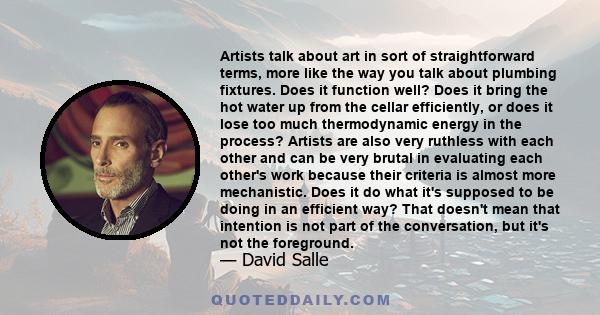 Artists talk about art in sort of straightforward terms, more like the way you talk about plumbing fixtures. Does it function well? Does it bring the hot water up from the cellar efficiently, or does it lose too much thermodynamic energy in the process? Artists are also very ruthless with each other and can be very brutal in evaluating each other's work because their criteria is almost more mechanistic. Does it do what it's supposed to be doing in an efficient way? That doesn't mean that intention is not part of the conversation, but it's not the foreground.

— David Salle

QUOTEDDAILY.COM